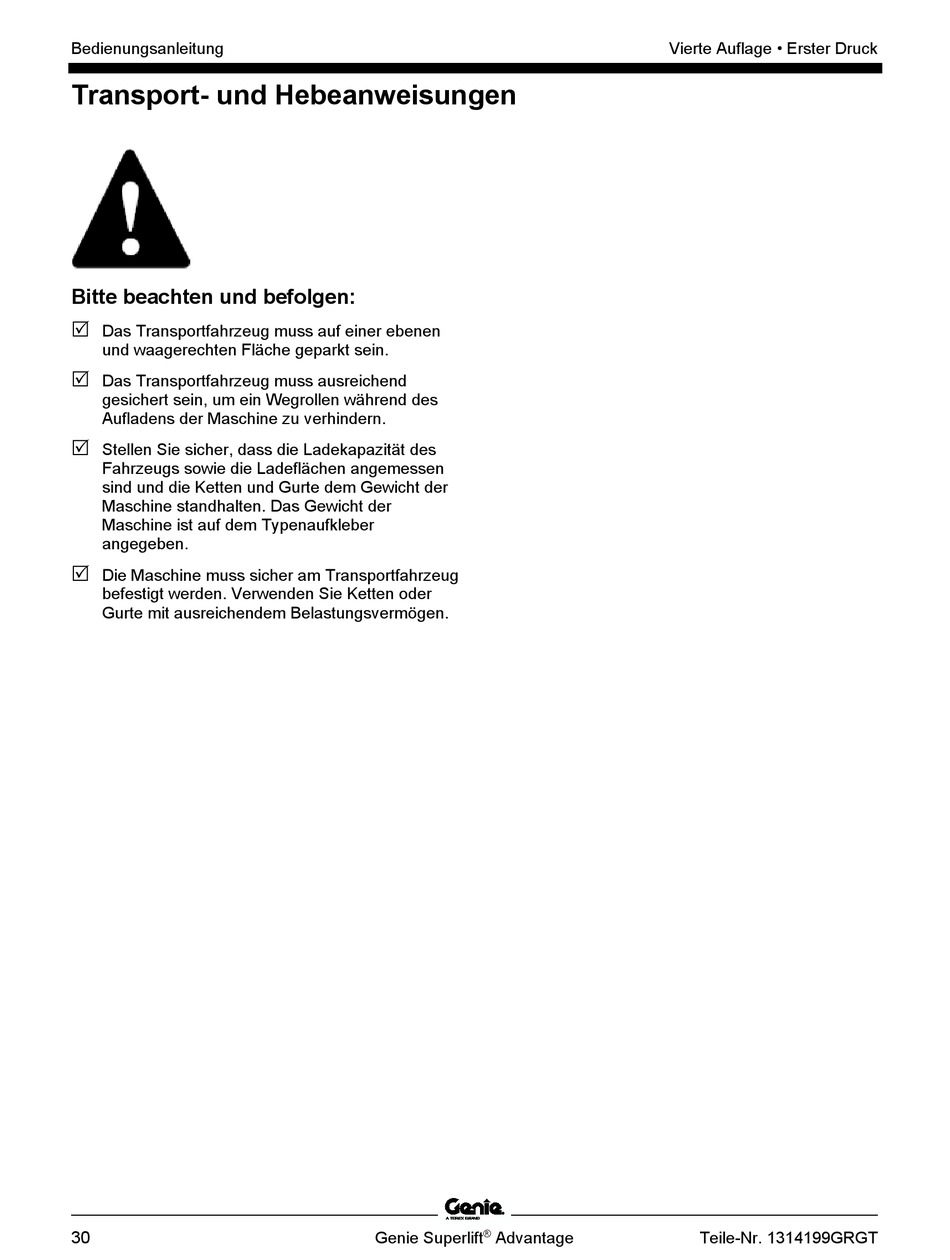 Bedienungsanleitung

Vierte Auflage • Erster Druck

Transport- und Hebeanweisungen

Bitte beachten und befolgen:

☑ Das Transportfahrzeug muss auf einer ebenen und waagerechten Fläche geparkt sein.

☑ Das Transportfahrzeug muss ausreichend gesichert sein, um ein Wegrollen während des Aufladens der Maschine zu verhindern.

☑ Stellen Sie sicher, dass die Ladekapazität des Fahrzeugs sowie die Ladeflächen angemessen sind und die Ketten und Gurte dem Gewicht der Maschine standhalten. Das Gewicht der Maschine ist auf dem Typenaufkleber angegeben.

☑ Die Maschine muss sicher am Transportfahrzeug befestigt werden. Verwenden Sie Ketten oder Gurte mit ausreichendem Belastungsvermögen.

Genie
A TEREX BRAND

30

Genie Superlift® Advantage

Teile-Nr. 1314199GRGT